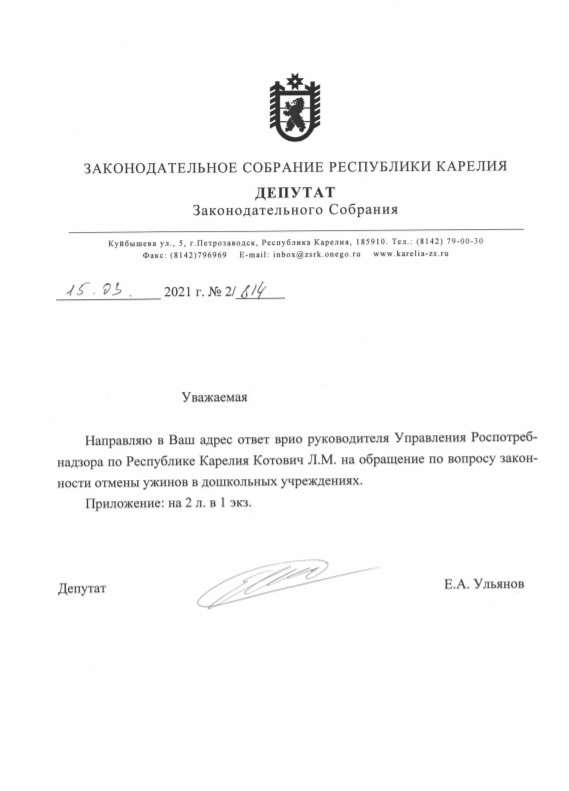 ЗАКОНОДАТЕЛЬНОЕ СОБРАНИЕ РЕСПУБЛИКИ КАРЕЛИЯ
ДЕПУТАТ
Законодательного Собрания

Куйбышева ул., 5, г.Петрозаводск, Республика Карелия, 185910. Тел.: (8142) 79-00-30
Факс: (8142)796969 E-mail: inbox@zsrk.onego.ru www.karelia-zs.ru

15.03. 2021 г. № 2/614

Уважаемая

Направляю в Ваш адрес ответ врио руководителя Управления Роспотребнадзора по Республике Карелия Котович Л.М. на обращение по вопросу законности отмены ужинов в дошкольных учреждениях.

Приложение: на 2 л. в 1 экз.

Депутат Е.А. Ульянов